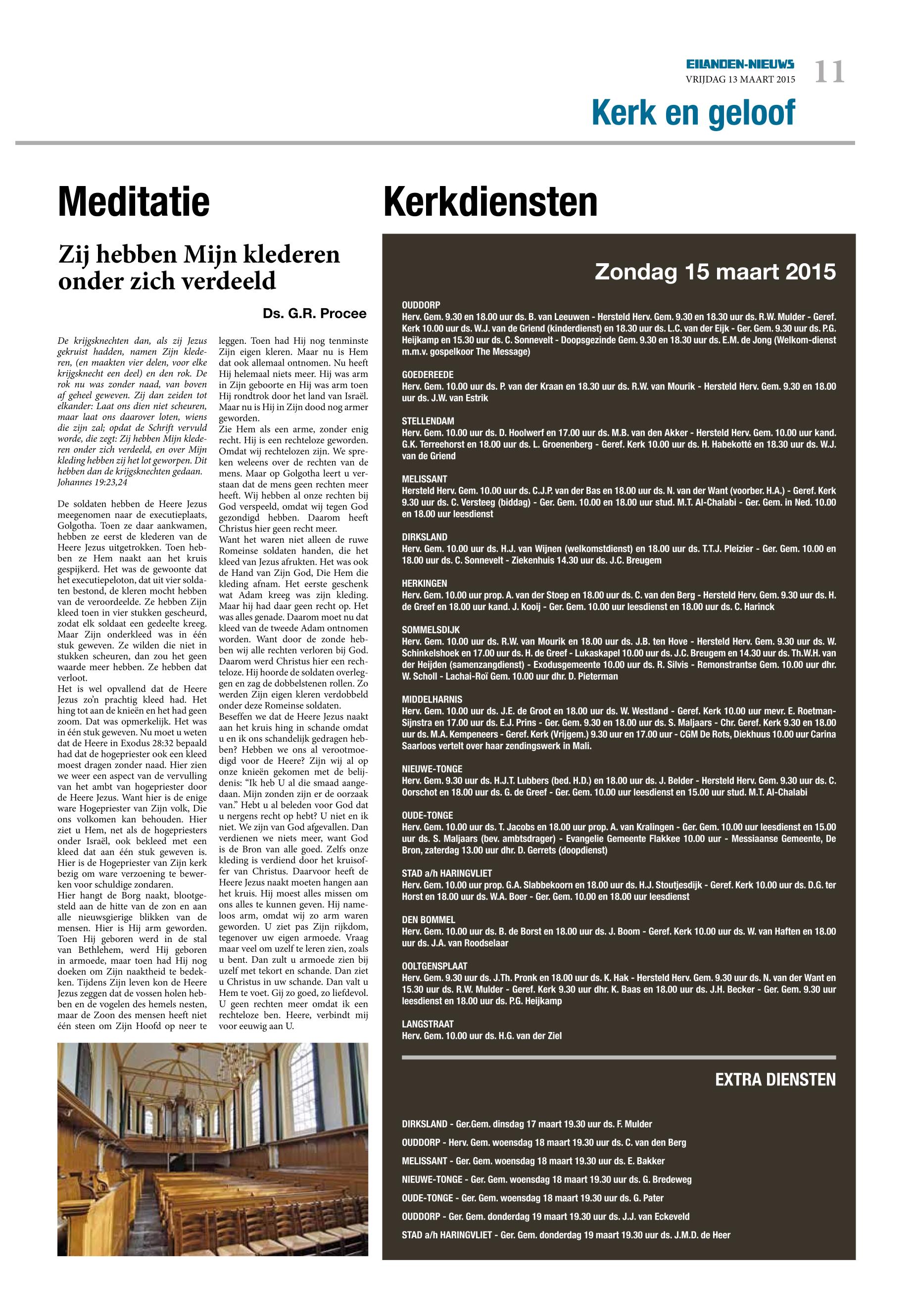 EILANDEN-NIEUWS
VRIJDAG 13 MAART 2015
11

Kerk en geloof

Meditatie

Zij hebben Mijn klederen onder zich verdeeld

Ds. G.R. Procee

De krijgsknechten dan, als zij Jezus gekruist hadden, namen Zijn klederen, (en maakten vier delen, voor elke krijgsknecht een deel) en den rok. De rok nu was zonder naad, van boven af geheel geweven. Zij dan zeiden tot elkander: Laat ons dien niet scheuren, maar laat ons daarover loten, wiens die zijn zal; opdat de Schrift vervuld worde, die zegt: Zij hebben Mijn klederen onder zich verdeeld, en over Mijn kleding hebben zij het lot geworpen. Dit hebben dan de krijgsknechten gedaan. Johannes 19:23,24

De soldaten hebben de Heere Jezus meegenomen naar de executieplaats, Golgotha. Toen ze daar aankwamen, hebben ze eerst de klederen van de Heere Jezus uitgetrokken. Toen hebben ze Hem naakt aan het kruis gespijkerd. Het was de gewoonte dat het executiepeloton, dat uit vier soldaten bestond, de kleren mocht hebben van de veroordeelde. Ze hebben Zijn kleed toen in vier stukken gescheurd, zodat elk soldaat een gedeelte kreeg. Maar Zijn onderkleed was in één stuk geweven. Ze wilden die niet in stukken scheuren, dan zou het geen waarde meer hebben. Ze hebben dat verloot.
Het is wel opvallend dat de Heere Jezus zo'n prachtig kleed had. Het hing tot aan de knieën en het had geen zoom. Dat was opmerkelijk. Het was in één stuk geweven. Nu moet u weten dat de Heere in Exodus 28:32 bepaald had dat de hogepriester ook een kleed moest dragen zonder naad. Hier zien we weer een aspect van de vervulling van het ambt van hogepriester door de Heere Jezus. Want hier is de enige ware Hogepriester van Zijn volk, Die ons volkomen kan behouden. Hier ziet u Hem, net als de hogepriesters onder Israël, ook bekleed met een kleed dat aan één stuk geweven is. Hier is de Hogepriester van Zijn kerk bezig om ware verzoening te bewerken voor schuldige zondaren.
Hier hangt de Borg naakt, blootgesteld aan de hitte van de zon en aan alle nieuwsgierige blikken van de mensen. Hier is Hij arm geworden. Toen Hij geboren werd in de stal van Bethlehem, werd Hij geboren in armoede, maar toen had Hij nog doeken om Zijn naaktheid te bedekken. Tijdens Zijn leven kon de Heere Jezus zeggen dat de vossen holen hebben en de vogelen des hemels nesten, maar de Zoon des mensen heeft niet één steen om Zijn Hoofd op neer te leggen. Toen had Hij nog tenminste Zijn eigen kleren. Maar nu is Hem dat ook allemaal ontnomen. Nu heeft Hij helemaal niets meer. Hij was arm in Zijn geboorte en Hij was arm toen Hij rondtrok door het land van Israël. Maar nu is Hij in Zijn dood nog armer geworden.
Zie Hem als een arme, zonder enig recht. Hij is een rechteloze geworden. Omdat wij rechtelozen zijn. We spreken weleens over de rechten van de mens. Maar op Golgotha leert u verstaan dat de mens geen rechten meer heeft. Wij hebben al onze rechten bij God verspeeld, omdat wij tegen God gezondigd hebben. Daarom heeft Christus hier geen recht meer.
Want het waren niet alleen de ruwe Romeinse soldaten handen, die het kleed van Jezus afrukten. Het was ook de Hand van Zijn God, Die Hem die kleding afnam. Het eerste geschenk wat Adam kreeg was zijn kleding. Maar hij had daar geen recht op. Het was alles genade. Daarom moet nu dat kleed van de tweede Adam ontnomen worden. Want door de zonde hebben wij alle rechten verloren bij God. Daarom werd Christus hier een rechteloze. Hij hoorde de soldaten overleggen en zag de dobbelstenen rollen. Zo werden Zijn eigen kleren verdobbeld onder deze Romeinse soldaten.
Beseffen we dat de Heere Jezus naakt aan het kruis hing in schande omdat u en ik ons schandelijk gedragen hebben? Hebben we ons al verootmoedigd voor de Heere? Zijn wij al op onze knieën gekomen met de belijdenis: "Ik heb U al die smaad aangedaan. Mijn zonden zijn er de oorzaak van." Hebt u al beleden voor God dat u nergens recht op hebt? U niet en ik niet. We zijn van God afgevallen. Dan verdienen we niets meer, want God is de Bron van alle goed. Zelfs onze kleding is verdiend door het kruisoffer van Christus. Daarvoor heeft de Heere Jezus naakt moeten hangen aan het kruis. Hij moest alles missen om ons alles te kunnen geven. Hij nameloos arm, omdat wij zo arm waren geworden. U ziet pas Zijn rijkdom, tegenover uw eigen armoede. Vraag maar veel om uzelf te leren zien, zoals u bent. Dan zult u armoede zien bij uzelf met tekort en schande. Dan ziet u Christus in uw schande. Dan valt u Hem te voet. Gij zo goed, zo liefdevol. U geen rechten meer omdat ik een rechteloze ben. Heere, verbindt mij voor eeuwig aan U.

Kerkdiensten

Zondag 15 maart 2015

OUDDORP
Herv. Gem. 9.30 en 18.00 uur ds. B. van Leeuwen - Hersteld Herv. Gem. 9.30 en 18.30 uur ds. R.W. Mulder - Geref. Kerk 10.00 uur ds. W.J. van de Griend (kinderdienst) en 18.30 uur ds. L.C. van der Eijk - Ger. Gem. 9.30 uur ds. P.G. Heijkamp en 15.30 uur ds. C. Sonnevelt - Doopsgezinde Gem. 9.30 en 18.30 uur ds. E.M. de Jong (Welkom-dienst m.m.v. gospelkoor The Message)

GOEDEREEDE
Herv. Gem. 10.00 uur ds. P. van der Kraan en 18.30 uur ds. R.W. van Mourik - Hersteld Herv. Gem. 9.30 en 18.00 uur ds. J.W. van Estrik

STELLENDAM
Herv. Gem. 10.00 uur ds. D. Hoolwerf en 17.00 uur ds. M.B. van den Akker - Hersteld Herv. Gem. 10.00 uur kand. G.K. Terreehorst en 18.00 uur ds. L. Groenenberg - Geref. Kerk 10.00 uur ds. H. Habekotté en 18.30 uur ds. W.J. van de Griend

MELISSANT
Hersteld Herv. Gem. 10.00 uur ds. C.J.P. van der Bas en 18.00 uur ds. N. van der Want (voorber. H.A.) - Geref. Kerk 9.30 uur ds. C. Versteeg (biddag) - Ger. Gem. 10.00 en 18.00 uur stud. M.T. Al-Chalabi - Ger. Gem. in Ned. 10.00 en 18.00 uur leesdienst

DIRKSLAND
Herv. Gem. 10.00 uur ds. H.J. van Wijnen (welkomstdienst) en 18.00 uur ds. T.T.J. Pleizier - Ger. Gem. 10.00 en 18.00 uur ds. C. Sonnevelt - Ziekenhuis 14.30 uur ds. J.C. Breugem

HERKINGEN
Herv. Gem. 10.00 uur prop. A. van der Stoep en 18.00 uur ds. C. van den Berg - Hersteld Herv. Gem. 9.30 uur ds. H. de Greef en 18.00 uur kand. J. Kooij - Ger. Gem. 10.00 uur leesdienst en 18.00 uur ds. C. Harinck

SOMMELSDIJK
Herv. Gem. 10.00 uur ds. R.W. van Mourik en 18.00 uur ds. J.B. ten Hove - Hersteld Herv. Gem. 9.30 uur ds. W. Schinkelshoek en 17.00 uur ds. H. de Greef - Lukaskapel 10.00 uur ds. J.C. Breugem en 14.30 uur ds. Th.W.H. van der Heijden (samenzangdienst) - Exodusgemeente 10.00 uur ds. R. Silvis - Remonstrantse Gem. 10.00 uur dhr. W. Scholl - Lachai-Roï Gem. 10.00 uur dhr. D. Pieterman

MIDDELHARNIS
Herv. Gem. 10.00 uur ds. J.E. de Groot en 18.00 uur ds. W. Westland - Geref. Kerk 10.00 uur mevr. E. Roetman-Sijnstra en 17.00 uur ds. E.J. Prins - Ger. Gem. 9.30 en 18.00 uur ds. S. Maljaars - Chr. Geref. Kerk 9.30 en 18.00 uur ds. M.A. Kempeneers - Geref. Kerk (Vrijgem.) 9.30 uur en 17.00 uur - CGM De Rots, Diekhuus 10.00 uur Carina Saarloos vertelt over haar zendingswerk in Mali.

NIEUWE-TONGE
Herv. Gem. 9.30 uur ds. H.J.T. Lubbers (bed. H.D.) en 18.00 uur ds. J. Belder - Hersteld Herv. Gem. 9.30 uur ds. C. Oorschot en 18.00 uur ds. G. de Greef - Ger. Gem. 10.00 uur leesdienst en 15.00 uur stud. M.T. Al-Chalabi

OUDE-TONGE
Herv. Gem. 10.00 uur ds. T. Jacobs en 18.00 uur prop. A. van Kralingen - Ger. Gem. 10.00 uur leesdienst en 15.00 uur ds. S. Maljaars (bev. ambtsdrager) - Evangelie Gemeente Flakkee 10.00 uur - Messiaanse Gemeente, De Bron, zaterdag 13.00 uur dhr. D. Gerrets (doopdienst)

STAD a/h HARINGVLIET
Herv. Gem. 10.00 uur prop. G.A. Slabbekoorn en 18.00 uur ds. H.J. Stoutjesdijk - Geref. Kerk 10.00 uur ds. D.G. ter Horst en 18.00 uur ds. W.A. Boer - Ger. Gem. 10.00 en 18.00 uur leesdienst

DEN BOMMEL
Herv. Gem. 10.00 uur ds. B. de Borst en 18.00 uur ds. J. Boom - Geref. Kerk 10.00 uur ds. W. van Haften en 18.00 uur ds. J.A. van Roodselaar

OOLTGENSPLAAT
Herv. Gem. 9.30 uur ds. J.Th. Pronk en 18.00 uur ds. K. Hak - Hersteld Herv. Gem. 9.30 uur ds. N. van der Want en 15.30 uur ds. R.W. Mulder - Geref. Kerk 9.30 uur dhr. K. Baas en 18.00 uur ds. J.H. Becker - Ger. Gem. 9.30 uur leesdienst en 18.00 uur ds. P.G. Heijkamp

LANGSTRAAT
Herv. Gem. 10.00 uur ds. H.G. van der Ziel

EXTRA DIENSTEN

DIRKSLAND - Ger.Gem. dinsdag 17 maart 19.30 uur ds. F. Mulder
OUDDORP - Herv. Gem. woensdag 18 maart 19.30 uur ds. C. van den Berg
MELISSANT - Ger. Gem. woensdag 18 maart 19.30 uur ds. E. Bakker
NIEUWE-TONGE - Ger. Gem. woensdag 18 maart 19.30 uur ds. G. Bredeweg
OUDE-TONGE - Ger. Gem. woensdag 18 maart 19.30 uur ds. G. Pater
OUDDORP - Ger. Gem. donderdag 19 maart 19.30 uur ds. J.J. van Eckeveld
STAD a/h HARINGVLIET - Ger. Gem. donderdag 19 maart 19.30 uur ds. J.M.D. de Heer